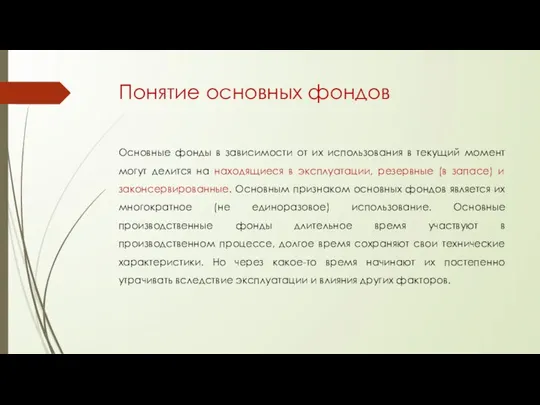 Понятие основных фондов

Основные фонды в зависимости от их использования в текущий момент могут делится на находящиеся в эксплуатации, резервные (в запасе) и законсервированные. Основным признаком основных фондов является их многократное (не единоразовое) использование. Основные производственные фонды длительное время участвуют в производственном процессе, долгое время сохраняют свои технические характеристики. Но через какое-то время начинают их постепенно утрачивать вследствие эксплуатации и влияния других факторов.